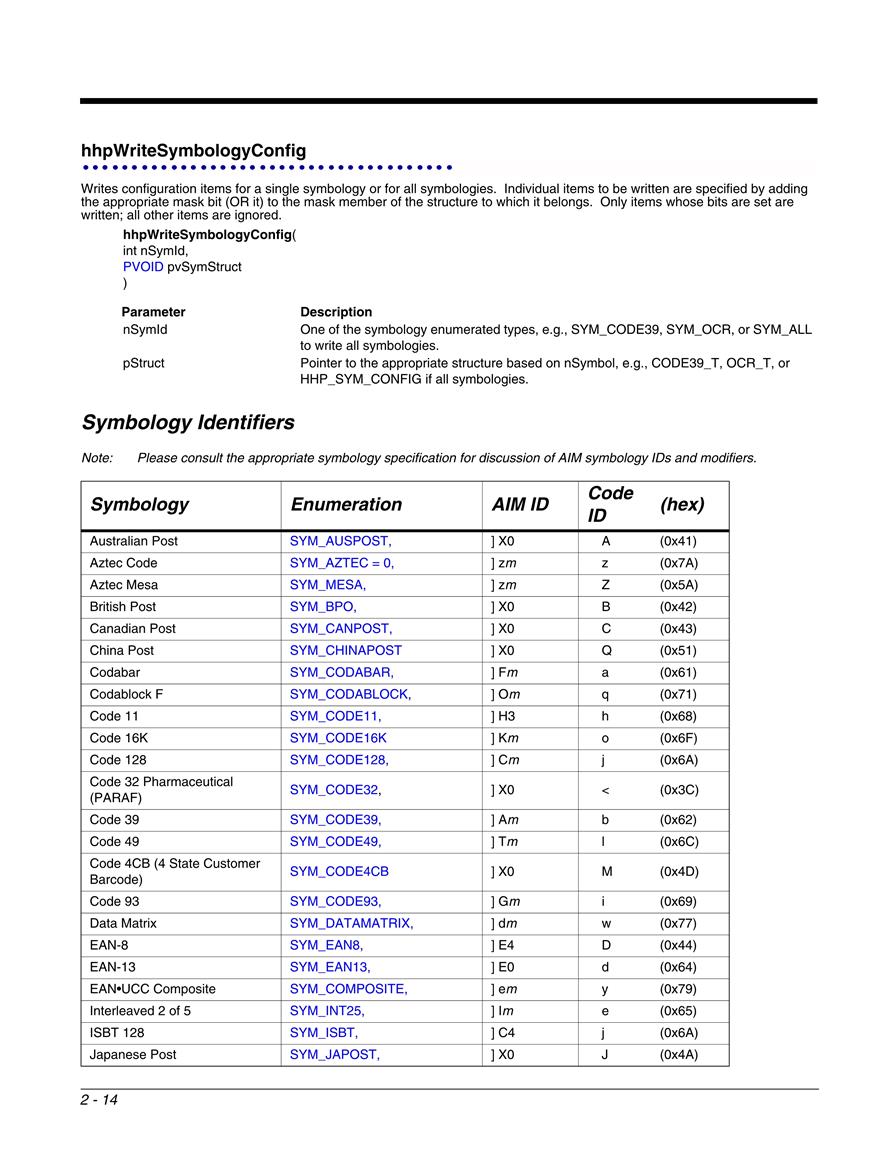 hhpWriteSymbologyConfig

Writes configuration items for a single symbology or for all symbologies. Individual items to be written are specified by adding the appropriate mask bit (OR it) to the mask member of the structure to which it belongs. Only items whose bits are set are written; all other items are ignored.

hhpWriteSymbologyConfig(
int nSymId,
PVOID pvSymStruct
)

| Parameter | Description |
|---|---|
| nSymId | One of the symbology enumerated types, e.g., SYM_CODE39, SYM_OCR, or SYM_ALL to write all symbologies. |
| pStruct | Pointer to the appropriate structure based on nSymbol, e.g., CODE39_T, OCR_T, or HHP_SYM_CONFIG if all symbologies. |

Symbology Identifiers

Note: Please consult the appropriate symbology specification for discussion of AIM symbology IDs and modifiers.

| Symbology | Enumeration | AIM ID | Code ID | (hex) |
|---|---|---|---|---|
| Australian Post | SYM_AUSPOST, | ] X0 | A | (0x41) |
| Aztec Code | SYM_AZTEC = 0, | ] zm | z | (0x7A) |
| Aztec Mesa | SYM_MESA, | ] zm | Z | (0x5A) |
| British Post | SYM_BPO, | ] X0 | B | (0x42) |
| Canadian Post | SYM_CANPOST, | ] X0 | C | (0x43) |
| China Post | SYM_CHINAPOST | ] X0 | Q | (0x51) |
| Codabar | SYM_CODABAR, | ] Fm | a | (0x61) |
| Codablock F | SYM_CODABLOCK, | ] Om | q | (0x71) |
| Code 11 | SYM_CODE11, | ] H3 | h | (0x68) |
| Code 16K | SYM_CODE16K | ] Km | o | (0x6F) |
| Code 128 | SYM_CODE128, | ] Cm | j | (0x6A) |
| Code 32 Pharmaceutical (PARAF) | SYM_CODE32, | ] X0 | < | (0x3C) |
| Code 39 | SYM_CODE39, | ] Am | b | (0x62) |
| Code 49 | SYM_CODE49, | ] Tm | l | (0x6C) |
| Code 4CB (4 State Customer Barcode) | SYM_CODE4CB | ] X0 | M | (0x4D) |
| Code 93 | SYM_CODE93, | ] Gm | i | (0x69) |
| Data Matrix | SYM_DATAMATRIX, | ] dm | w | (0x77) |
| EAN-8 | SYM_EAN8, | ] E4 | D | (0x44) |
| EAN-13 | SYM_EAN13, | ] E0 | d | (0x64) |
| EAN•UCC Composite | SYM_COMPOSITE, | ] em | y | (0x79) |
| Interleaved 2 of 5 | SYM_INT25, | ] Im | e | (0x65) |
| ISBT 128 | SYM_ISBT, | ] C4 | j | (0x6A) |
| Japanese Post | SYM_JAPOST, | ] X0 | J | (0x4A) |

2 - 14